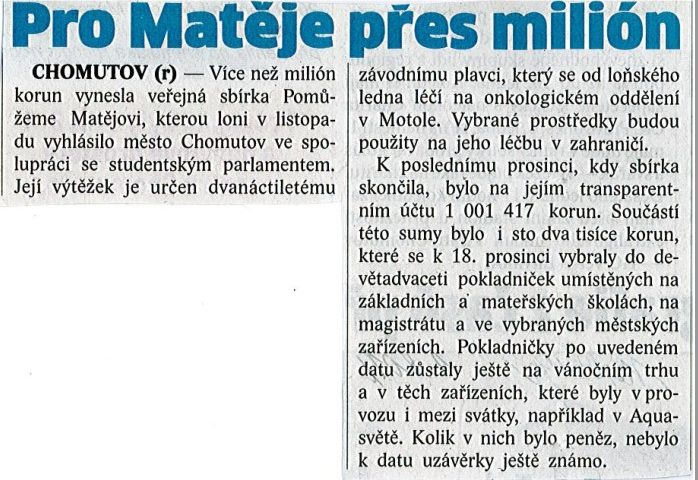 Pro Matěje přes milión

CHOMUTOV (r) — Více než milión korun vynesla veřejná sbírka Pomůžeme Matějovi, kterou loni v listopadu vyhlásilo město Chomutov ve spolupráci se studentským parlamentem. Její výtěžek je určen dvanáctiletému závodnímu plavci, který se od loňského ledna léčí na onkologickém oddělení v Motole. Vybrané prostředky budou použity na jeho léčbu v zahraničí.

K poslednímu prosinci, kdy sbírka skončila, bylo na jejím transparentním účtu 1 001 417 korun. Součástí této sumy bylo i sto dva tisíce korun, které se k 18. prosinci vybraly do devětadvaceti pokladniček umístěných na základních a mateřských školách, na magistrátu a ve vybraných městských zařízeních. Pokladničky po uvedeném datu zůstaly ještě na vánočním trhu a v těch zařízeních, které byly v provozu i mezi svátky, například v Aquasvětě. Kolik v nich bylo peněz, nebylo k datu uzávěrky ještě známo.